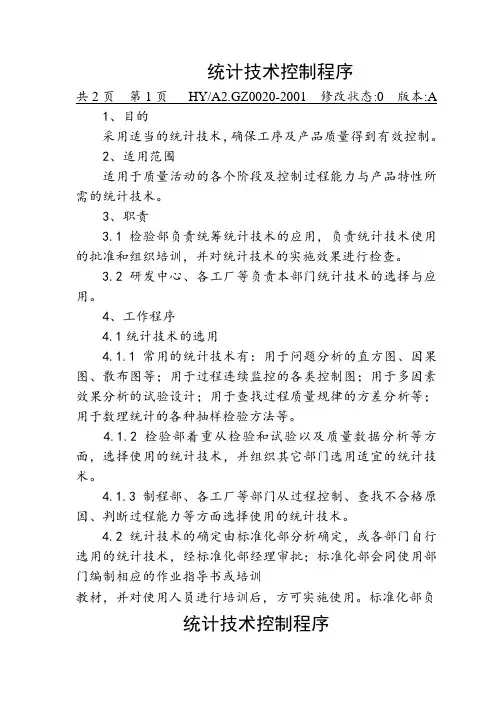 统计技术控制程序

共 2 页　第 1 页　HY/A2.GZ0020-2001　修改状态:0　版本:A

1、目的

采用适当的统计技术，确保工序及产品质量得到有效控制。

2、适用范围

适用于质量活动的各个阶段及控制过程能力与产品特性所需的统计技术。

3、职责

3.1 检验部负责统筹统计技术的应用，负责统计技术使用的批准和组织培训，并对统计技术的实施效果进行检查。

3.2 研发中心、各工厂等负责本部门统计技术的选择与应用。

4、工作程序

4.1 统计技术的选用

4.1.1 常用的统计技术有：用于问题分析的直方图、因果图、散布图等；用于过程连续监控的各类控制图；用于多因素效果分析的试验设计；用于查找过程质量规律的方差分析等；用于数理统计的各种抽样检验方法等。

4.1.2 检验部着重从检验和试验以及质量数据分析等方面，选择使用的统计技术，并组织其它部门选用适宜的统计技术。

4.1.3 制程部、各工厂等部门从过程控制、查找不合格原因、判断过程能力等方面选择使用的统计技术。

4.2 统计技术的确定由标准化部分析确定，或各部门自行选用的统计技术，经标准化部经理审批；标准化部会同使用部门编制相应的作业指导书或培训
教材，并对使用人员进行培训后，方可实施使用。标准化部负

统计技术控制程序